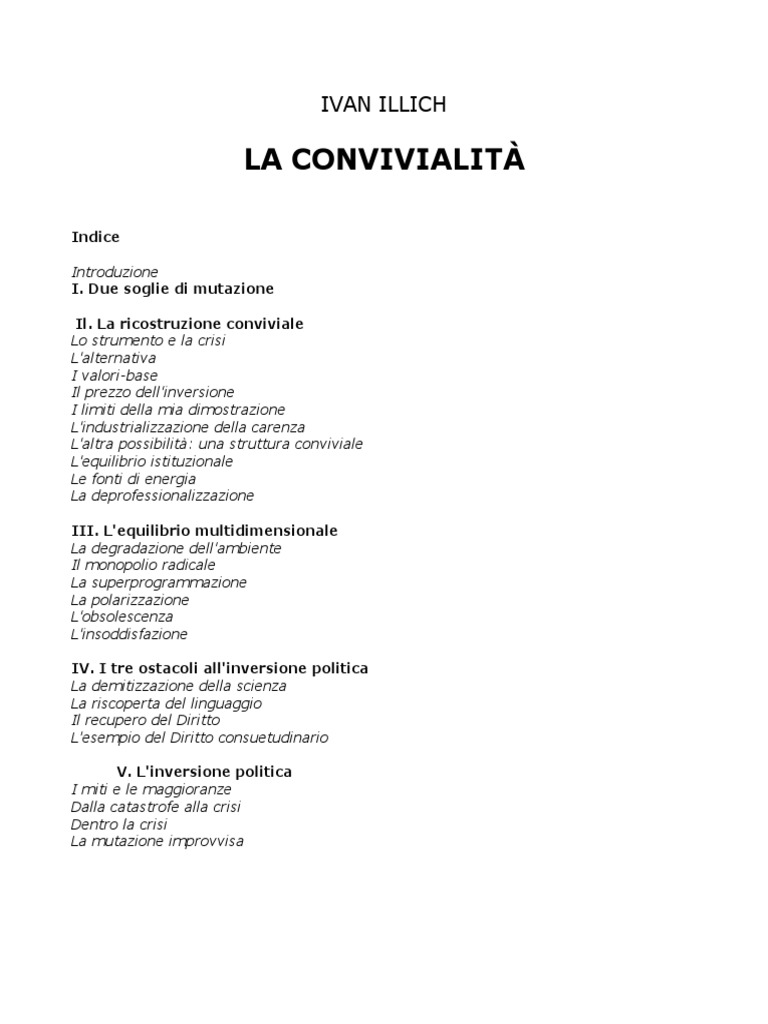 IVAN ILLICH

LA CONVIVIALITÀ

Indice

Introduzione
I. Due soglie di mutazione

Il. La ricostruzione conviviale
Lo strumento e la crisi
L'alternativa
I valori-base
Il prezzo dell'inversione
I limiti della mia dimostrazione
L'industrializzazione della carenza
L'altra possibilità: una struttura conviviale
L'equilibrio istituzionale
Le fonti di energia
La deprofessionalizzazione

III. L'equilibrio multidimensionale
La degradazione dell'ambiente
Il monopolio radicale
La superprogrammazione
La polarizzazione
L'obsolescenza
L'insoddisfazione

IV. I tre ostacoli all'inversione politica
La demitizzazione della scienza
La riscoperta del linguaggio
Il recupero del Diritto
L'esempio del Diritto consuetudinario

V. L'inversione politica
I miti e le maggioranze
Dalla catastrofe alla crisi
Dentro la crisi
La mutazione improvvisa